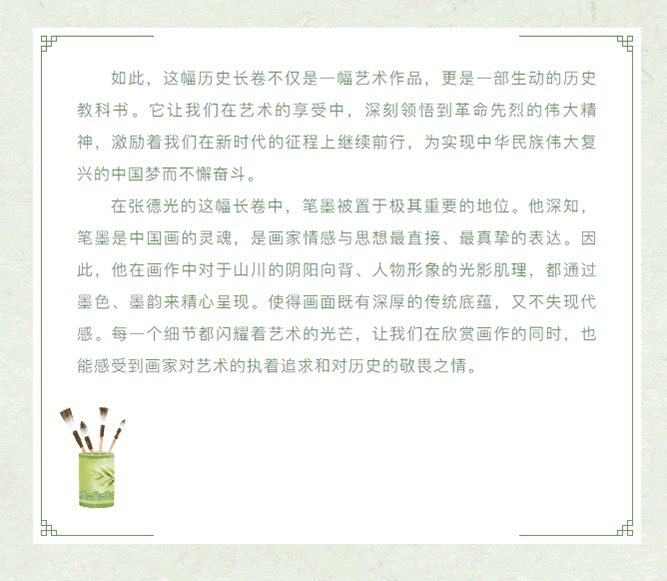 如此，这幅历史长卷不仅是一幅艺术作品，更是一部生动的历史教科书。它让我们在艺术的享受中，深刻领悟到革命先烈的伟大精神，激励着我们在新时代的征程上继续前行，为实现中华民族伟大复兴的中国梦而不懈奋斗。

在张德光的这幅长卷中，笔墨被置于极其重要的地位。他深知，笔墨是中国画的灵魂，是画家情感与思想最直接、最真挚的表达。因此，他在画作中对于山川的阴阳向背、人物形象的光影肌理，都通过墨色、墨韵来精心呈现。使得画面既有深厚的传统底蕴，又不失现代感。每一个细节都闪耀着艺术的光芒，让我们在欣赏画作的同时，也能感受到画家对艺术的执着追求和对历史的敬畏之情。